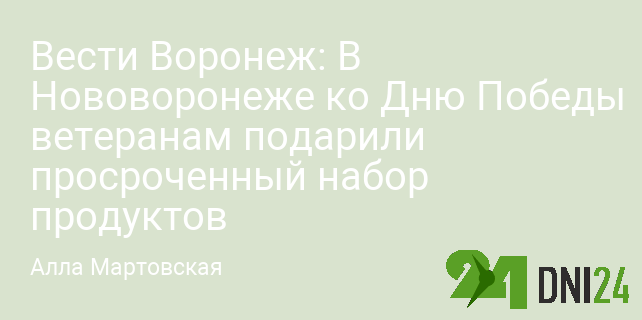 Вести Воронеж: В Нововоронеже ко Дню Победы ветеранам подарили просроченный набор продуктов

Алла Мартовская

24 DNI24